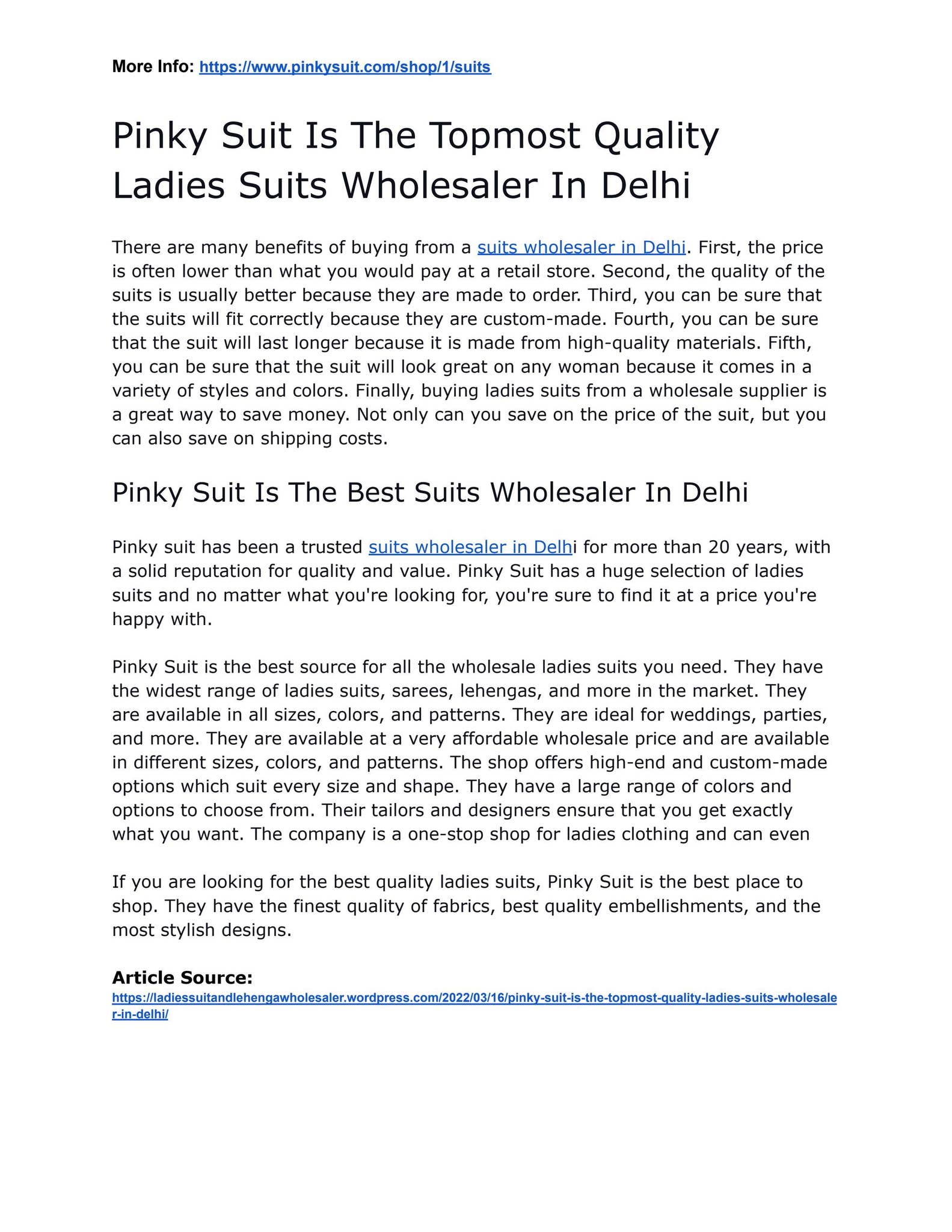 More Info: https://www.pinkysuit.com/shop/1/suits

Pinky Suit Is The Topmost Quality Ladies Suits Wholesaler In Delhi

There are many benefits of buying from a suits wholesaler in Delhi. First, the price is often lower than what you would pay at a retail store. Second, the quality of the suits is usually better because they are made to order. Third, you can be sure that the suits will fit correctly because they are custom-made. Fourth, you can be sure that the suit will last longer because it is made from high-quality materials. Fifth, you can be sure that the suit will look great on any woman because it comes in a variety of styles and colors. Finally, buying ladies suits from a wholesale supplier is a great way to save money. Not only can you save on the price of the suit, but you can also save on shipping costs.

Pinky Suit Is The Best Suits Wholesaler In Delhi

Pinky suit has been a trusted suits wholesaler in Delhii for more than 20 years, with a solid reputation for quality and value. Pinky Suit has a huge selection of ladies suits and no matter what you're looking for, you're sure to find it at a price you're happy with.

Pinky Suit is the best source for all the wholesale ladies suits you need. They have the widest range of ladies suits, sarees, lehengas, and more in the market. They are available in all sizes, colors, and patterns. They are ideal for weddings, parties, and more. They are available at a very affordable wholesale price and are available in different sizes, colors, and patterns. The shop offers high-end and custom-made options which suit every size and shape. They have a large range of colors and options to choose from. Their tailors and designers ensure that you get exactly what you want. The company is a one-stop shop for ladies clothing and can even

If you are looking for the best quality ladies suits, Pinky Suit is the best place to shop. They have the finest quality of fabrics, best quality embellishments, and the most stylish designs.

Article Source:
https://ladiessuitandlehengawholesaler.wordpress.com/2022/03/16/pinky-suit-is-the-topmost-quality-ladies-suits-wholesaler-in-delhi/